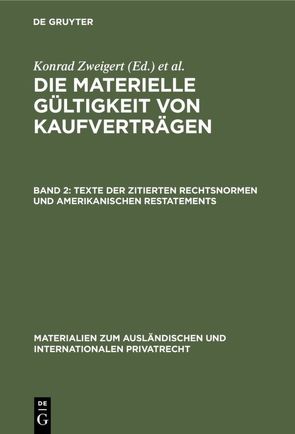 DE GRUYTER

Konrad Zweigert (Ed.) et al.

DIE MATERIELLE GÜLTIGKEIT VON KAUFVERTRÄGEN

BAND 2: TEXTE DER ZITIERTEN RECHTSNORMEN UND AMERIKANISCHEN RESTATEMENTS

MATERIALIEN ZUM AUSLÄNDISCHEN UND INTERNATIONALEN PRIVATRECHT

DE
G